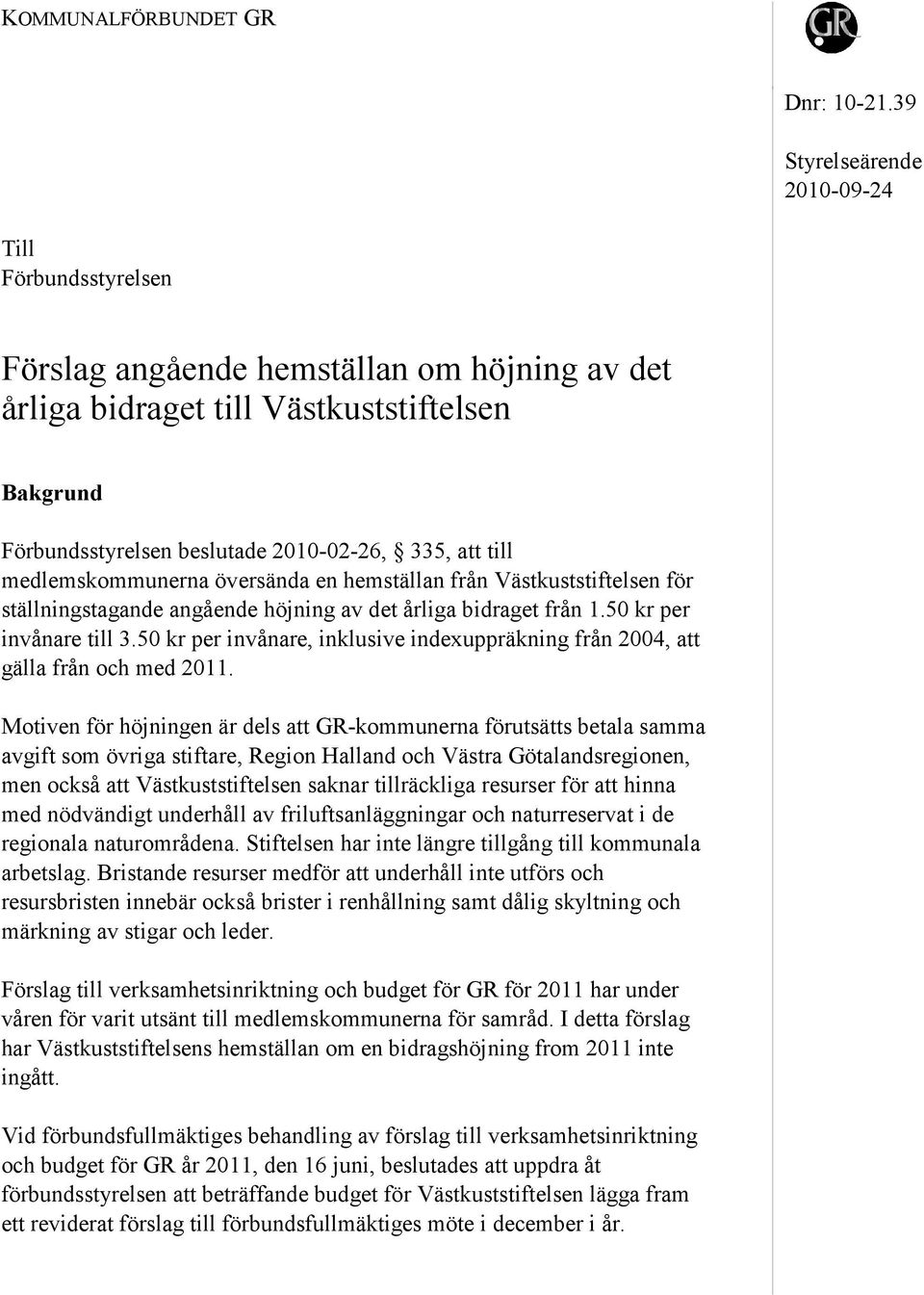 KOMMUNALFÖRBUNDET GR

GR

Dnr: 10-21.39

Styrelseärende
2010-09-24

Till
Förbundsstyrelsen

Förslag angående hemställan om höjning av det årliga bidraget till Västkuststiftelsen

Bakgrund

Förbundsstyrelsen beslutade 2010-02-26, § 335, att till medlemskommunerna översända en hemställan från Västkuststiftelsen för ställningstagande angående höjning av det årliga bidraget från 1.50 kr per invånare till 3.50 kr per invånare, inklusive indexuppräkning från 2004, att gälla från och med 2011.

Motiven för höjningen är dels att GR-kommunerna förutsätts betala samma avgift som övriga stiftare, Region Halland och Västra Götalandsregionen, men också att Västkuststiftelsen saknar tillräckliga resurser för att hinna med nödvändigt underhåll av friluftsanläggningar och naturreservat i de regionala naturområdena. Stiftelsen har inte längre tillgång till kommunala arbetslag. Bristande resurser medför att underhåll inte utförs och resursbristen innebär också brister i renhållning samt dålig skyltning och märkning av stigar och leder.

Förslag till verksamhetsinriktning och budget för GR för 2011 har under våren för varit utsänt till medlemskommunerna för samråd. I detta förslag har Västkuststiftelsens hemställan om en bidragshöjning from 2011 inte ingått.

Vid förbundsfullmäktiges behandling av förslag till verksamhetsinriktning och budget för GR år 2011, den 16 juni, beslutades att uppdra åt förbundsstyrelsen att beträffande budget för Västkuststiftelsen lägga fram ett reviderat förslag till förbundsfullmäktiges möte i december i år.